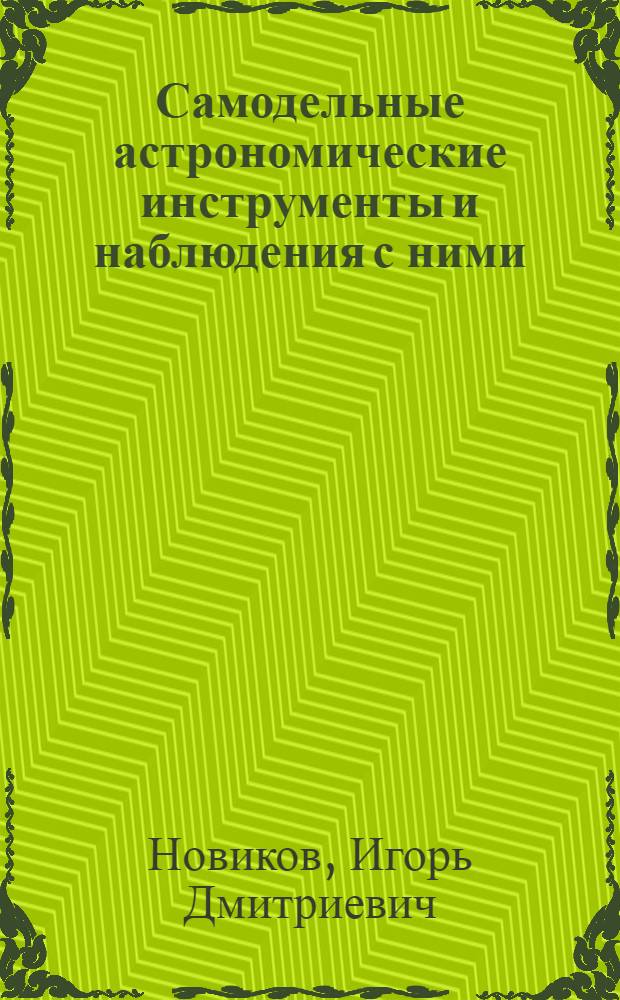 Самодельные астрономические инструменты и наблюдения с ними

Новиков, Игорь Дмитриевич